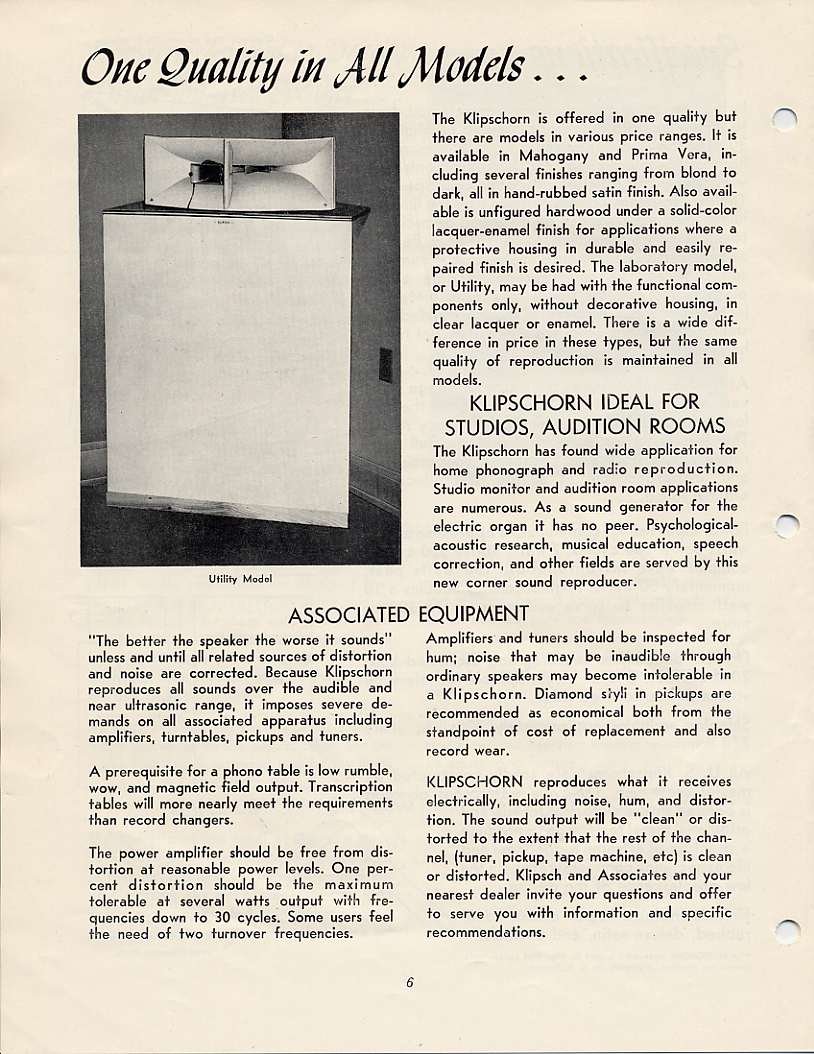 One Quality in All Models . . .

Utility Model

The Klipschorn is offered in one quality but there are models in various price ranges. It is available in Mahogany and Prima Vera, including several finishes ranging from blond to dark, all in hand-rubbed satin finish. Also available is unfigured hardwood under a solid-color lacquer-enamel finish for applications where a protective housing in durable and easily repaired finish is desired. The laboratory model, or Utility, may be had with the functional components only, without decorative housing, in clear lacquer or enamel. There is a wide difference in price in these types, but the same quality of reproduction is maintained in all models.

KLIPSCHORN IDEAL FOR STUDIOS, AUDITION ROOMS

The Klipschorn has found wide application for home phonograph and radio reproduction. Studio monitor and audition room applications are numerous. As a sound generator for the electric organ it has no peer. Psychological-acoustic research, musical education, speech correction, and other fields are served by this new corner sound reproducer.

ASSOCIATED EQUIPMENT

"The better the speaker the worse it sounds" unless and until all related sources of distortion and noise are corrected. Because Klipschorn reproduces all sounds over the audible and near ultrasonic range, it imposes severe demands on all associated apparatus including amplifiers, turntables, pickups and tuners.

A prerequisite for a phono table is low rumble, wow, and magnetic field output. Transcription tables will more nearly meet the requirements than record changers.

The power amplifier should be free from distortion at reasonable power levels. One percent distortion should be the maximum tolerable at several watts output with frequencies down to 30 cycles. Some users feel the need of two turnover frequencies.

Amplifiers and tuners should be inspected for hum; noise that may be inaudible through ordinary speakers may become intolerable in a Klipschorn. Diamond styli in pickups are recommended as economical both from the standpoint of cost of replacement and also record wear.

KLIPSCHORN reproduces what it receives electrically, including noise, hum, and distortion. The sound output will be "clean" or distorted to the extent that the rest of the channel, (tuner, pickup, tape machine, etc) is clean or distorted. Klipsch and Associates and your nearest dealer invite your questions and offer to serve you with information and specific recommendations.

6